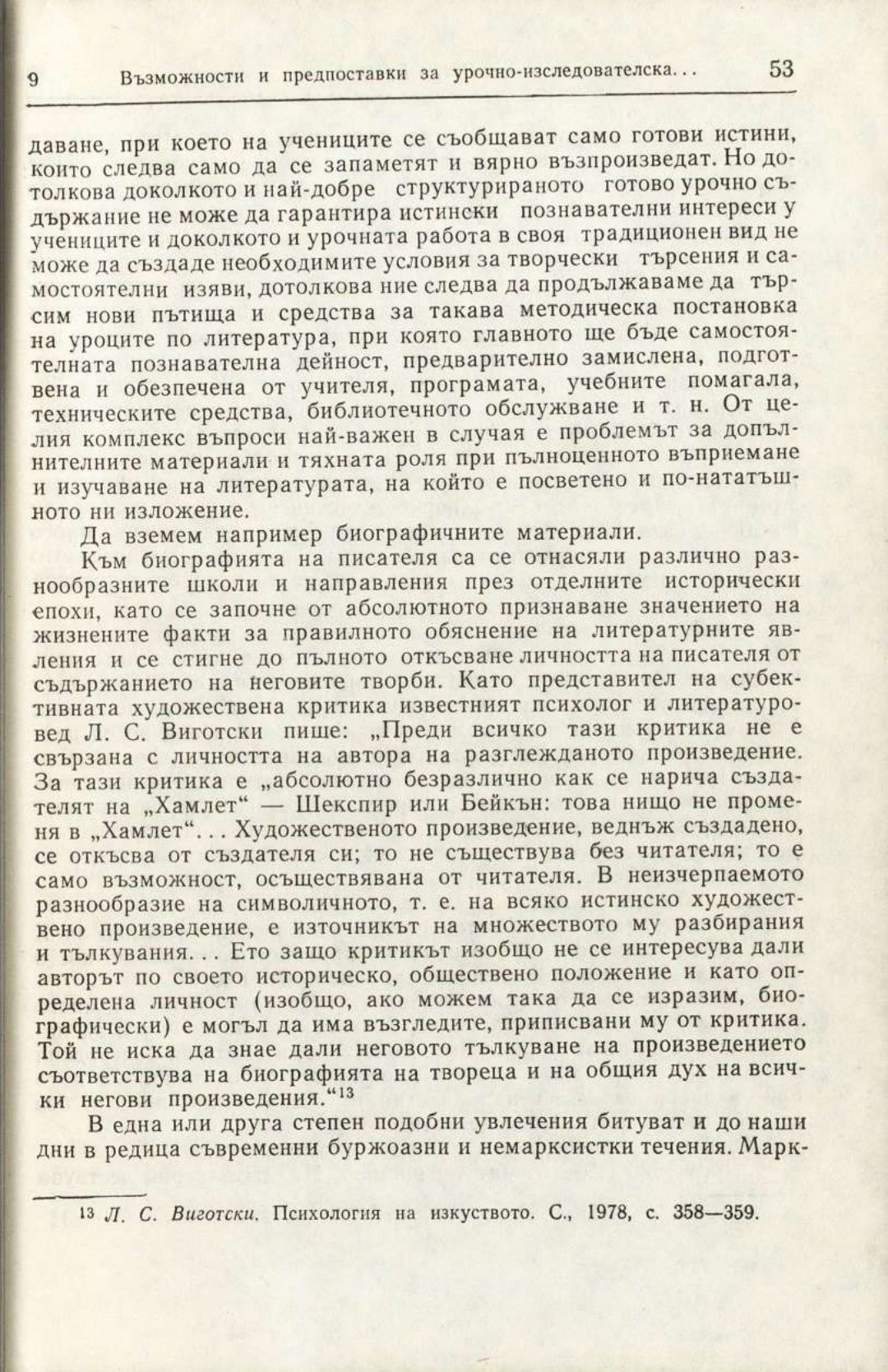 9 Възможности и предпоставки за урочно-изследователска... 53

даване, при което на учениците се съобщават само готови истини, които следва само да се запаметят и вярно възпроизведат. Но дотолкова доколкото и най-добре структурираното готово урочно съдържание не може да гарантира истински познавателни интереси у учениците и доколкото и урочната работа в своя традиционен вид не може да създаде необходимите условия за творчески търсения и самостоятелни изяви, дотолкова ние следва да продължаваме да търсим нови пътища и средства за такава методическа постановка на уроците по литература, при която главното ще бъде самостоятелната познавателна дейност, предварително замислена, подготвена и обезпечена от учителя, програмата, учебните помагала, техническите средства, библиотечното обслужване и т. н. От целия комплекс въпроси най-важен в случая е проблемът за допълнителните материали и тяхната роля при пълноценното възприемане и изучаване на литературата, на който е посветено и по-нататъшното ни изложение.

Да вземем например биографичните материали.

Към биографията на писателя са се отнасяли различно разнообразните школи и направления през отделните исторически епохи, като се започне от абсолютното признаване значението на жизнените факти за правилното обяснение на литературните явления и се стигне до пълното откъсване личността на писателя от съдържанието на неговите творби. Като представител на субективната художествена критика известният психолог и литературовед Л. С. Виготски пише: „Преди всичко тази критика не е свързана с личността на автора на разглежданото произведение. За тази критика е „абсолютно безразлично как се нарича създателят на „Хамлет“ — Шекспир или Бейкън: това нищо не променя в „Хамлет“... Художественото произведение, веднъж създадено, се откъсва от създателя си; то не съществува без читателя; то е само възможност, осъществявана от читателя. В неизчерпаемото разнообразие на символичното, т. е. на всяко истинско художествено произведение, е източникът на множеството му разбирания и тълкувания... Ето защо критикът изобщо не се интересува дали авторът по своето историческо, обществено положение и като определена личност (изобщо, ако можем така да се изразим, биографически) е могъл да има възгледите, приписвани му от критика. Той не иска да знае дали неговото тълкуване на произведението съответствува на биографията на твореца и на общия дух на всички негови произведения.“$^{13}$

В една или друга степен подобни увлечения битуват и до наши дни в редица съвременни буржоазни и немарксистки течения. Марк-

$^{13}$ Л. С. Виготски. Психология на изкуството. С., 1978, с. 358—359.